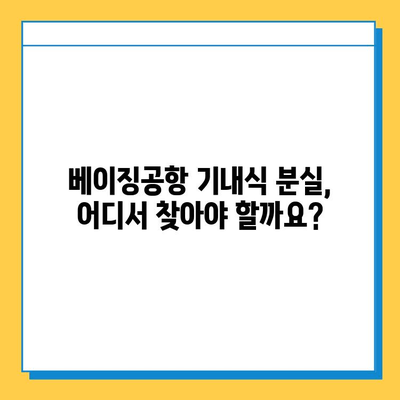 베이징공항 기내식 분실,
어디서 찾아야 할까요?